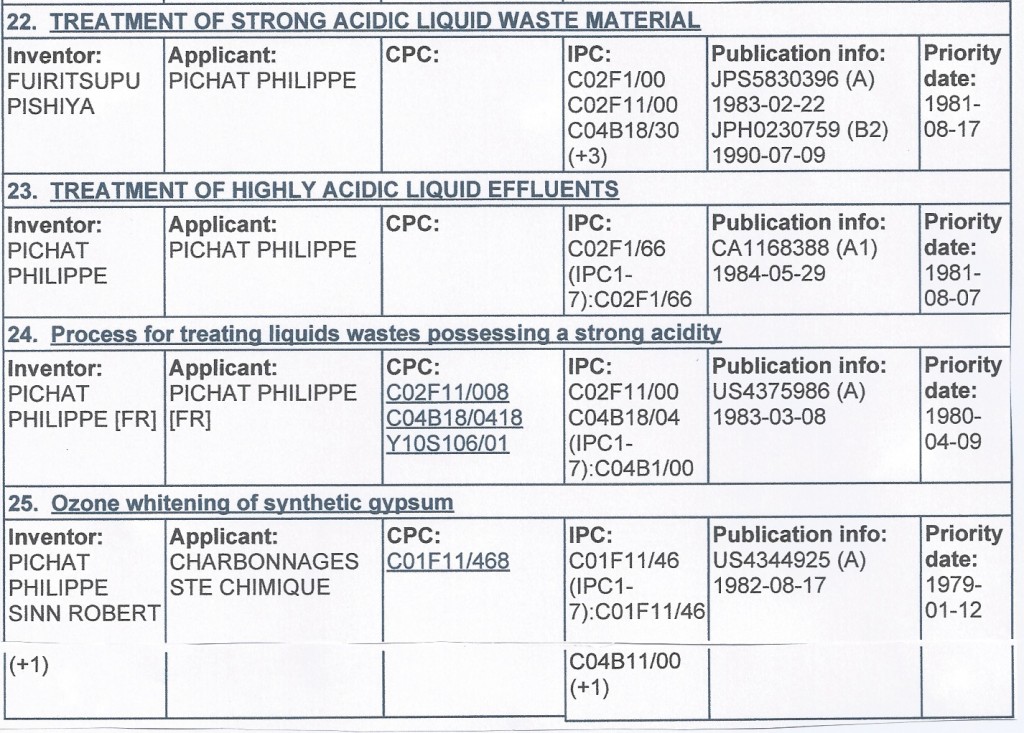 22. TREATMENT OF STRONG ACIDIC LIQUID WASTE MATERIAL

| Inventor: FUIRITSUPU PISHIYA | Applicant: PICHAT PHILIPPE | CPC: | IPC: C02F1/00 C02F11/00 C04B18/30 (+3) | Publication info: JPS5830396 (A) 1983-02-22 JPH0230759 (B2) 1990-07-09 | Priority date: 1981-08-17 |
|---|---|---|---|---|---|

23. TREATMENT OF HIGHLY ACIDIC LIQUID EFFLUENTS

| Inventor: PICHAT PHILIPPE | Applicant: PICHAT PHILIPPE | CPC: | IPC: C02F1/66 (IPC1-7):C02F1/66 | Publication info: CA1168388 (A1) 1984-05-29 | Priority date: 1981-08-07 |
|---|---|---|---|---|---|

24. Process for treating liquids wastes possessing a strong acidity

| Inventor: PICHAT PHILIPPE [FR] | Applicant: PICHAT PHILIPPE [FR] | CPC: C02F11/008 C04B18/0418 Y10S106/01 | IPC: C02F11/00 C04B18/04 (IPC1-7):C04B1/00 | Publication info: US4375986 (A) 1983-03-08 | Priority date: 1980-04-09 |
|---|---|---|---|---|---|

25. Ozone whitening of synthetic gypsum

| Inventor: PICHAT PHILIPPE SINN ROBERT | Applicant: CHARBONNAGES STE CHIMIQUE | CPC: C01F11/468 | IPC: C01F11/46 (IPC1-7):C01F11/46 | Publication info: US4344925 (A) 1982-08-17 | Priority date: 1979-01-12 |
|---|---|---|---|---|---|
| (+1) | | | C04B11/00 (+1) | | |